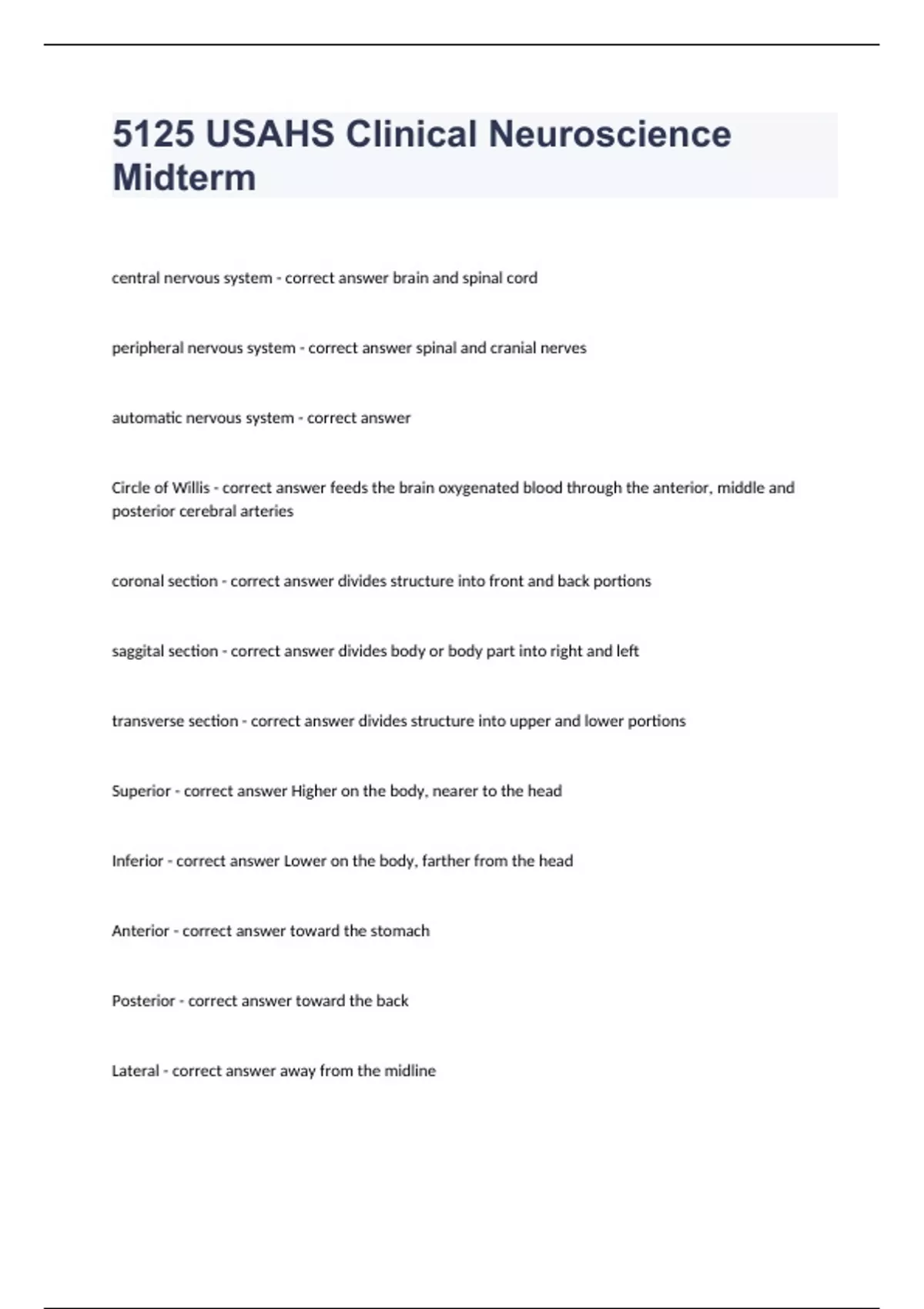 5125 USAHS Clinical Neuroscience Midterm

central nervous system - correct answer brain and spinal cord

peripheral nervous system - correct answer spinal and cranial nerves

automatic nervous system - correct answer

Circle of Willis - correct answer feeds the brain oxygenated blood through the anterior, middle and posterior cerebral arteries

coronal section - correct answer divides structure into front and back portions

saggital section - correct answer divides body or body part into right and left

transverse section - correct answer divides structure into upper and lower portions

Superior - correct answer Higher on the body, nearer to the head

Inferior - correct answer Lower on the body, farther from the head

Anterior - correct answer toward the stomach

Posterior - correct answer toward the back

Lateral - correct answer away from the midline